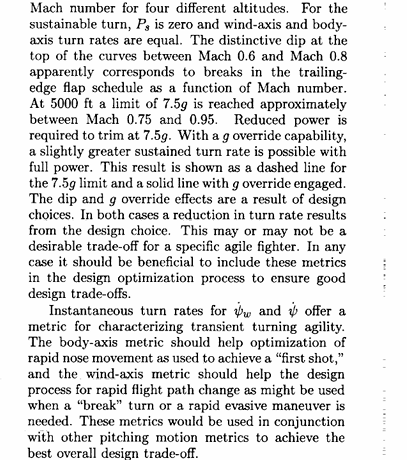 Mach number for four different altitudes. For the sustainable turn, $P_s$ is zero and wind-axis and body-axis turn rates are equal. The distinctive dip at the top of the curves between Mach 0.6 and Mach 0.8 apparently corresponds to breaks in the trailing-edge flap schedule as a function of Mach number. At 5000 ft a limit of $7.5g$ is reached approximately between Mach 0.75 and 0.95. Reduced power is required to trim at $7.5g$. With a $g$ override capability, a slightly greater sustained turn rate is possible with full power. This result is shown as a dashed line for the $7.5g$ limit and a solid line with $g$ override engaged. The dip and $g$ override effects are a result of design choices. In both cases a reduction in turn rate results from the design choice. This may or may not be a desirable trade-off for a specific agile fighter. In any case it should be beneficial to include these metrics in the design optimization process to ensure good design trade-offs.

Instantaneous turn rates for $\dot{\psi}_w$ and $\dot{\psi}$ offer a metric for characterizing transient turning agility. The body-axis metric should help optimization of rapid nose movement as used to achieve a "first shot," and the wind-axis metric should help the design process for rapid flight path change as might be used when a "break" turn or a rapid evasive maneuver is needed. These metrics would be used in conjunction with other pitching motion metrics to achieve the best overall design trade-off.